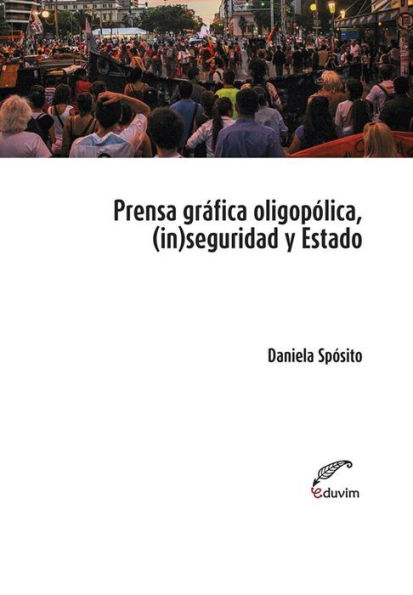 Prensa gráfica oligopólica, (in)seguridad y Estado

Daniela Spósito

eduvim